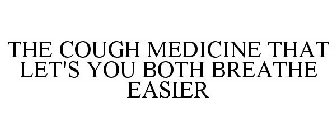 THE COUGH MEDICINE THAT LET'S YOU BOTH BREATHE EASIER